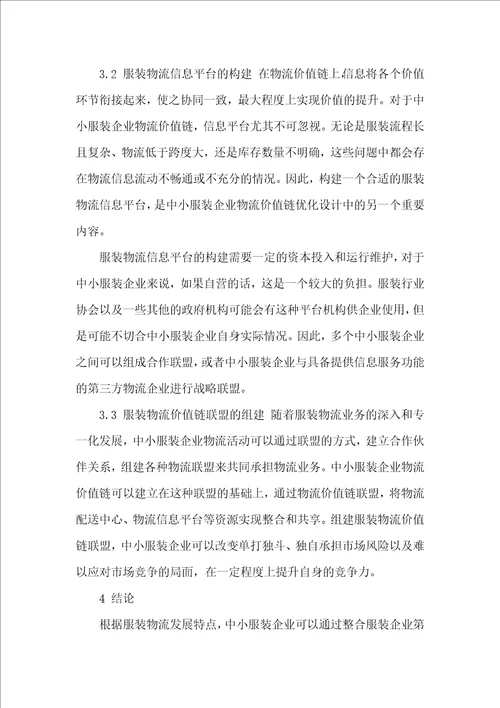 3.2 服装物流信息平台的构建 在物流价值链上,信息将各个价值环节衔接起来，使之协同一致，最大程度上实现价值的提升。对于中小服装企业物流价值链，信息平台尤其不可忽视。无论是服装流程长且复杂、物流低于跨度大，还是库存数量不明确，这些问题中都会存在物流信息流动不畅通或不充分的情况。因此，构建一个合适的服装物流信息平台，是中小服装企业物流价值链优化设计中的另一个重要内容。

服装物流信息平台的构建需要一定的资本投入和运行维护，对于中小服装企业来说，如果自营的话，这是一个较大的负担。服装行业协会以及一些其他的政府机构可能会有这种平台机构供企业使用，但是可能不切合中小服装企业自身实际情况。因此，多个中小服装企业之间可以组成合作联盟，或者中小服装企业与具备提供信息服务功能的第三方物流企业进行战略联盟。

3.3 服装物流价值链联盟的组建 随着服装物流业务的深入和专一化发展，中小服装企业物流活动可以通过联盟的方式，建立合作伙伴关系，组建各种物流联盟来共同承担物流业务。中小服装企业物流价值链可以建立在这种联盟的基础上，通过物流价值链联盟，将物流配送中心、物流信息平台等资源实现整合和共享。组建服装物流价值链联盟，中小服装企业可以改变单打独斗、独自承担市场风险以及难以应对市场竞争的局面，在一定程度上提升自身的竞争力。

4 结论

根据服装物流发展特点，中小服装企业可以通过整合服装企业第